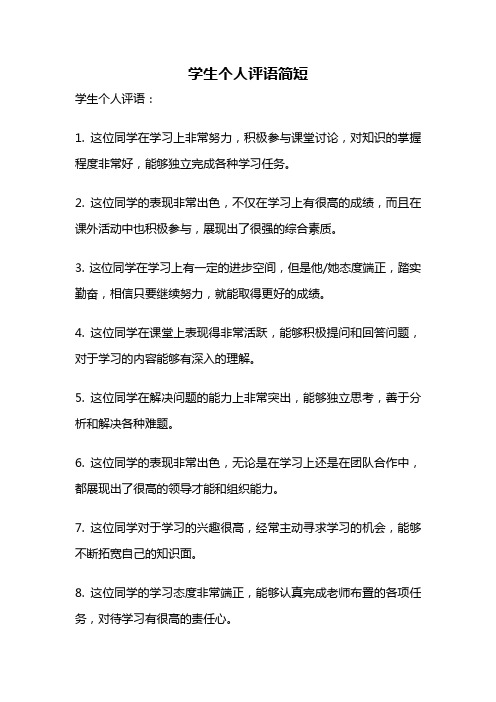 学生个人评语简短

学生个人评语：

1. 这位同学在学习上非常努力，积极参与课堂讨论，对知识的掌握程度非常好，能够独立完成各种学习任务。

2. 这位同学的表现非常出色，不仅在学习上有很高的成绩，而且在课外活动中也积极参与，展现出了很强的综合素质。

3. 这位同学在学习上有一定的进步空间，但是他/她态度端正，踏实勤奋，相信只要继续努力，就能取得更好的成绩。

4. 这位同学在课堂上表现得非常活跃，能够积极提问和回答问题，对于学习的内容能够有深入的理解。

5. 这位同学在解决问题的能力上非常突出，能够独立思考，善于分析和解决各种难题。

6. 这位同学的表现非常出色，无论是在学习上还是在团队合作中，都展现出了很高的领导才能和组织能力。

7. 这位同学对于学习的兴趣很高，经常主动寻求学习的机会，能够不断拓宽自己的知识面。

8. 这位同学的学习态度非常端正，能够认真完成老师布置的各项任务，对待学习有很高的责任心。